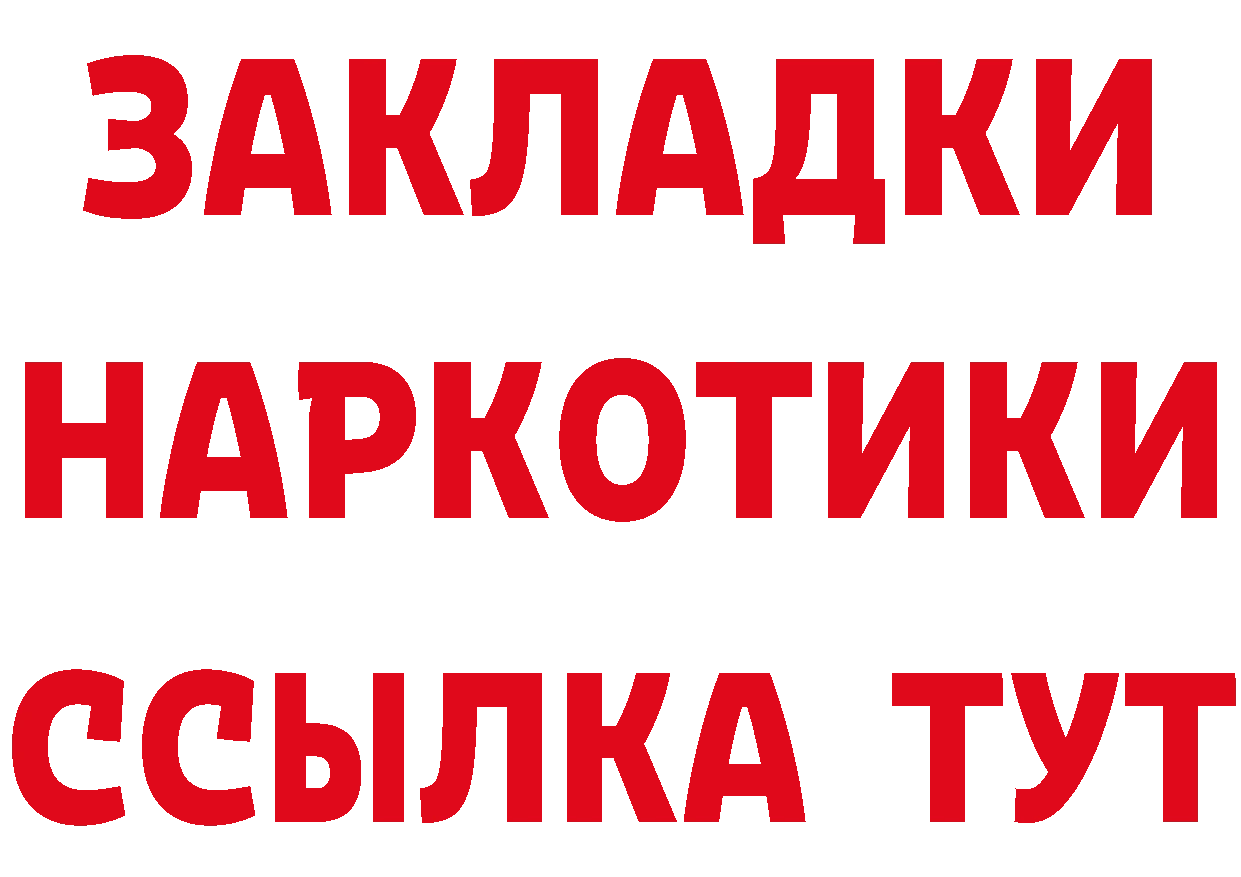 ЗАКЛАДКИ НАРКОТИКИ ССЫЛКА ТУТ